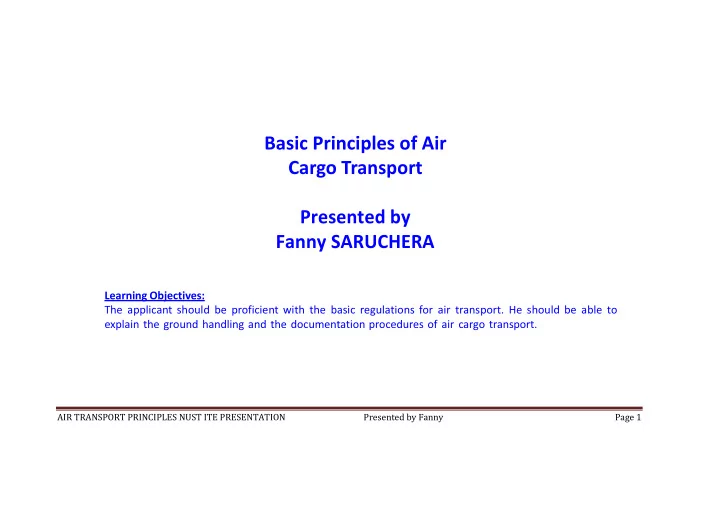 Basic Principles of Air Cargo Transport

Presented by Fanny SARUCHERA

Learning Objectives:
The applicant should be proficient with the basic regulations for air transport. He should be able to explain the ground handling and the documentation procedures of air cargo transport.

AIR TRANSPORT PRINCIPLES NUST ITE PRESENTATION Presented by Fanny Page 1